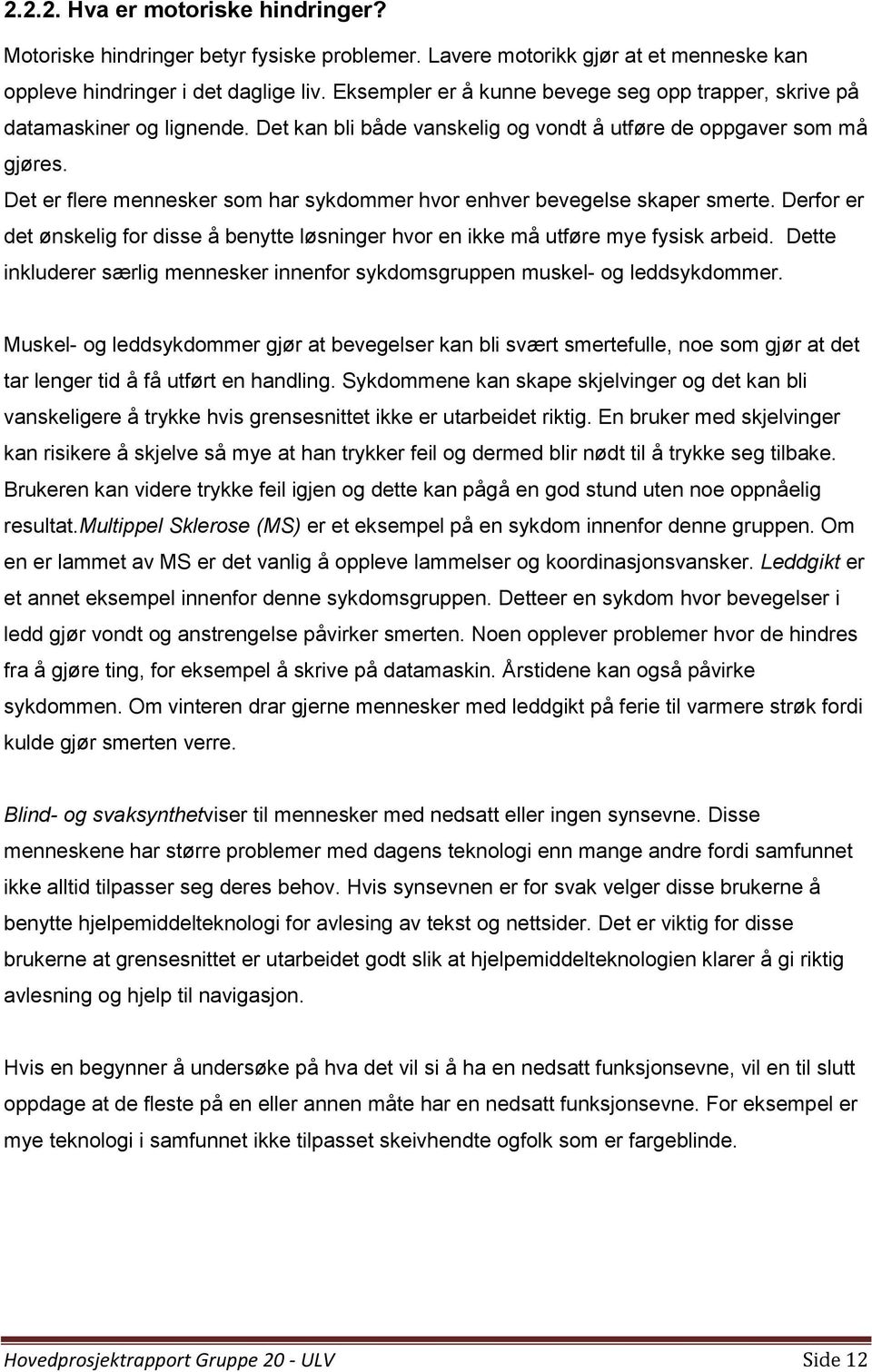 2.2.2. Hva er motoriske hindringer?

Motoriske hindringer betyr fysiske problemer. Lavere motorikk gjør at et menneske kan oppleve hindringer i det daglige liv. Eksempler er å kunne bevege seg opp trapper, skrive på datamaskiner og lignende. Det kan bli både vanskelig og vondt å utføre de oppgaver som må gjøres.
Det er flere mennesker som har sykdommer hvor enhver bevegelse skaper smerte. Derfor er det ønskelig for disse å benytte løsninger hvor en ikke må utføre mye fysisk arbeid. Dette inkluderer særlig mennesker innenfor sykdomsgruppen muskel- og leddsykdommer.

Muskel- og leddsykdommer gjør at bevegelser kan bli svært smertefulle, noe som gjør at det tar lenger tid å få utført en handling. Sykdommene kan skape skjelvinger og det kan bli vanskeligere å trykke hvis grensesnittet ikke er utarbeidet riktig. En bruker med skjelvinger kan risikere å skjelve så mye at han trykker feil og dermed blir nødt til å trykke seg tilbake. Brukeren kan videre trykke feil igjen og dette kan pågå en god stund uten noe oppnåelig resultat.Multippel Sklerose (MS) er et eksempel på en sykdom innenfor denne gruppen. Om en er lammet av MS er det vanlig å oppleve lammelser og koordinasjonsvansker. Leddgikt er et annet eksempel innenfor denne sykdomsgruppen. Detteer en sykdom hvor bevegelser i ledd gjør vondt og anstrengelse påvirker smerten. Noen opplever problemer hvor de hindres fra å gjøre ting, for eksempel å skrive på datamaskin. Årstidene kan også påvirke sykdommen. Om vinteren drar gjerne mennesker med leddgikt på ferie til varmere strøk fordi kulde gjør smerten verre.

Blind- og svaksynthetviser til mennesker med nedsatt eller ingen synsevne. Disse menneskene har større problemer med dagens teknologi enn mange andre fordi samfunnet ikke alltid tilpasser seg deres behov. Hvis synsevnen er for svak velger disse brukerne å benytte hjelpemiddelteknologi for avlesing av tekst og nettsider. Det er viktig for disse brukerne at grensesnittet er utarbeidet godt slik at hjelpemiddelteknologien klarer å gi riktig avlesning og hjelp til navigasjon.

Hvis en begynner å undersøke på hva det vil si å ha en nedsatt funksjonsevne, vil en til slutt oppdage at de fleste på en eller annen måte har en nedsatt funksjonsevne. For eksempel er mye teknologi i samfunnet ikke tilpasset skeivhendte ogfolk som er fargeblinde.

Hovedprosjektrapport Gruppe 20 - ULV Side 12